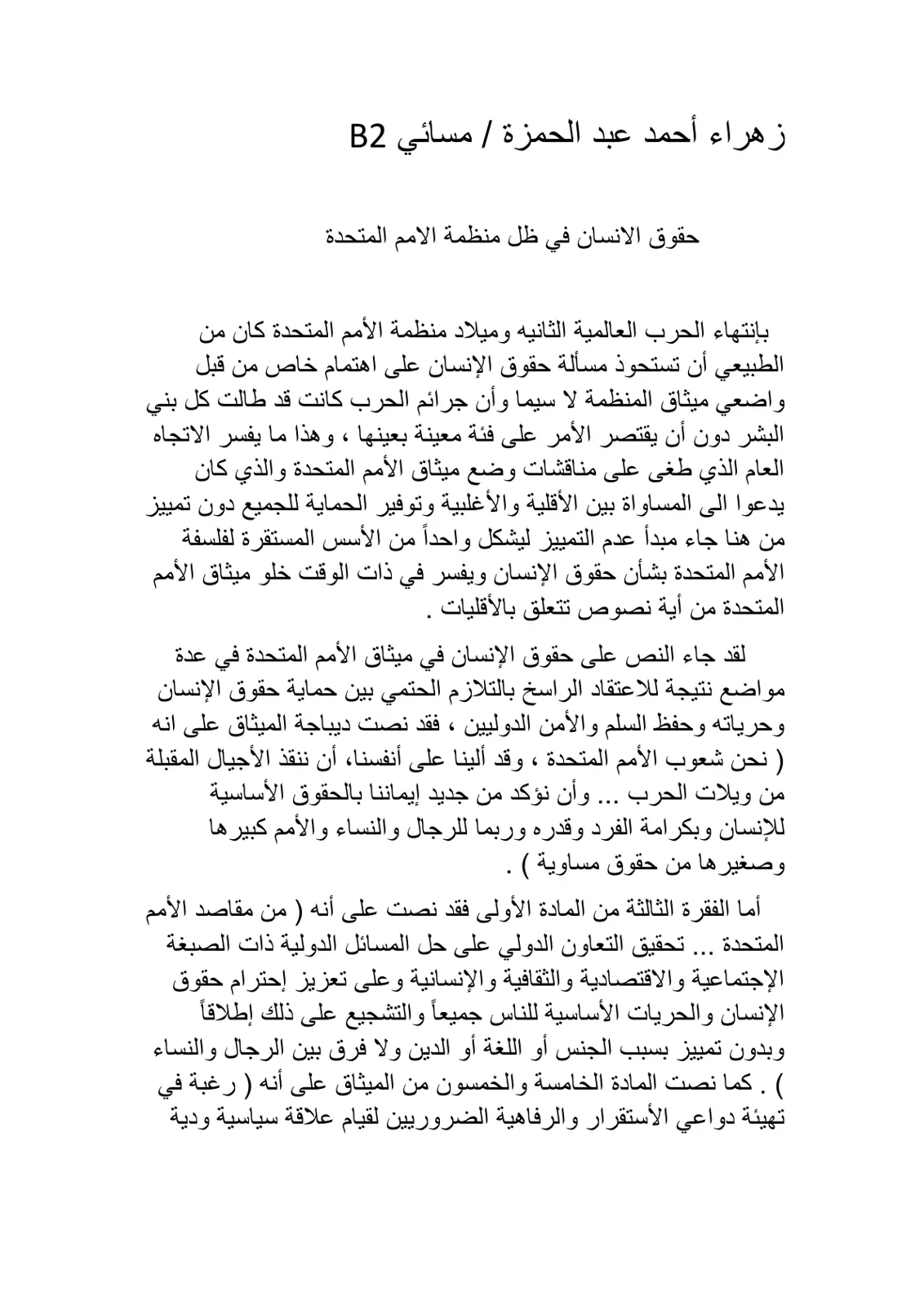 زهراء أحمد عبد الحمزة / مسائي B2

حقوق الانسان في ظل منظمة الامم المتحدة

بإنتهاء الحرب العالمية الثانيه وميلاد منظمة الأمم المتحدة كان من الطبيعي أن تستحوذ مسألة حقوق الإنسان على اهتمام خاص من قبل واضعي ميثاق المنظمة لا سيما وأن جرائم الحرب كانت قد طالت كل بني البشر دون أن يقتصر الأمر على فئة معينة بعينها ، وهذا ما يفسر الاتجاه العام الذي طغى على مناقشات وضع ميثاق الأمم المتحدة والذي كان يدعوا الى المساواة بين الأقلية والأغلبية وتوفير الحماية للجميع دون تمييز من هنا جاء مبدأ عدم التمييز ليشكل واحداً من الأسس المستقرة لفلسفة الأمم المتحدة بشأن حقوق الإنسان ويفسر في ذات الوقت خلو ميثاق الأمم المتحدة من أية نصوص تتعلق بالأقليات .

لقد جاء النص على حقوق الإنسان في ميثاق الأمم المتحدة في عدة مواضع نتيجة للاعتقاد الراسخ بالتلازم الحتمي بين حماية حقوق الإنسان وحرياته وحفظ السلم والأمن الدوليين ، فقد نصت ديباجة الميثاق على انه ( نحن شعوب الأمم المتحدة ، وقد ألينا على أنفسنا، أن ننقذ الأجيال المقبلة من ويلات الحرب ... وأن نؤكد من جديد إيماننا بالحقوق الأساسية للإنسان وبكرامة الفرد وقدره وربما للرجال والنساء والأمم كبيرها وصغيرها من حقوق مساوية ) .

أما الفقرة الثالثة من المادة الأولى فقد نصت على أنه ( من مقاصد الأمم المتحدة ... تحقيق التعاون الدولي على حل المسائل الدولية ذات الصبغة الإجتماعية والاقتصادية والثقافية والإنسانية وعلى تعزيز إحترام حقوق الإنسان والحريات الأساسية للناس جميعاً والتشجيع على ذلك إطلاقاً وبدون تمييز بسبب الجنس أو اللغة أو الدين ولا فرق بين الرجال والنساء ) . كما نصت المادة الخامسة والخمسون من الميثاق على أنه ( رغبة في تهيئة دواعي الأستقرار والرفاهية الضروريين لقيام علاقة سياسية ودية